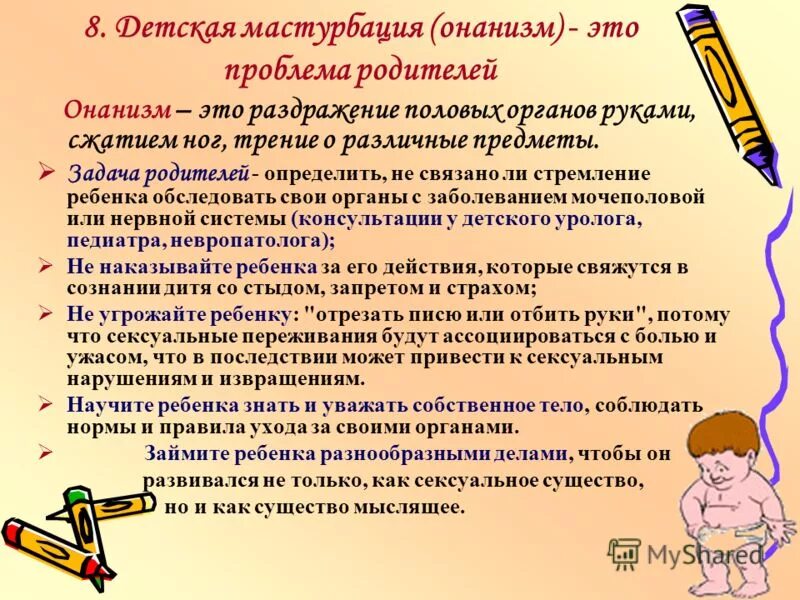 8. Детская мастурбация (онанизм) - это проблема родителей

Онанизм – это раздражение половых органов руками, сжатием ног, трение о различные предметы.

➢ Задача родителей - определить, не связано ли стремление ребенка обследовать свои органы с заболеванием мочеполовой или нервной системы (консультации у детского уролога, педиатра, невропатолога);

➢ Не наказывайте ребенка за его действия, которые свяжутся в сознании дитя со стыдом, запретом и страхом;

➢ Не угрожайте ребенку: "отрезать писю или отбить руки", потому что сексуальные переживания будут ассоциироваться с болью и ужасом, что в последствии может привести к сексуальным нарушениям и извращениям.

➢ Научите ребенка знать и уважать собственное тело, соблюдать нормы и правила ухода за своими органами.

➢ Займите ребенка разнообразными делами, чтобы он развивался не только, как сексуальное существо, но и как существо мыслящее.

MyShared